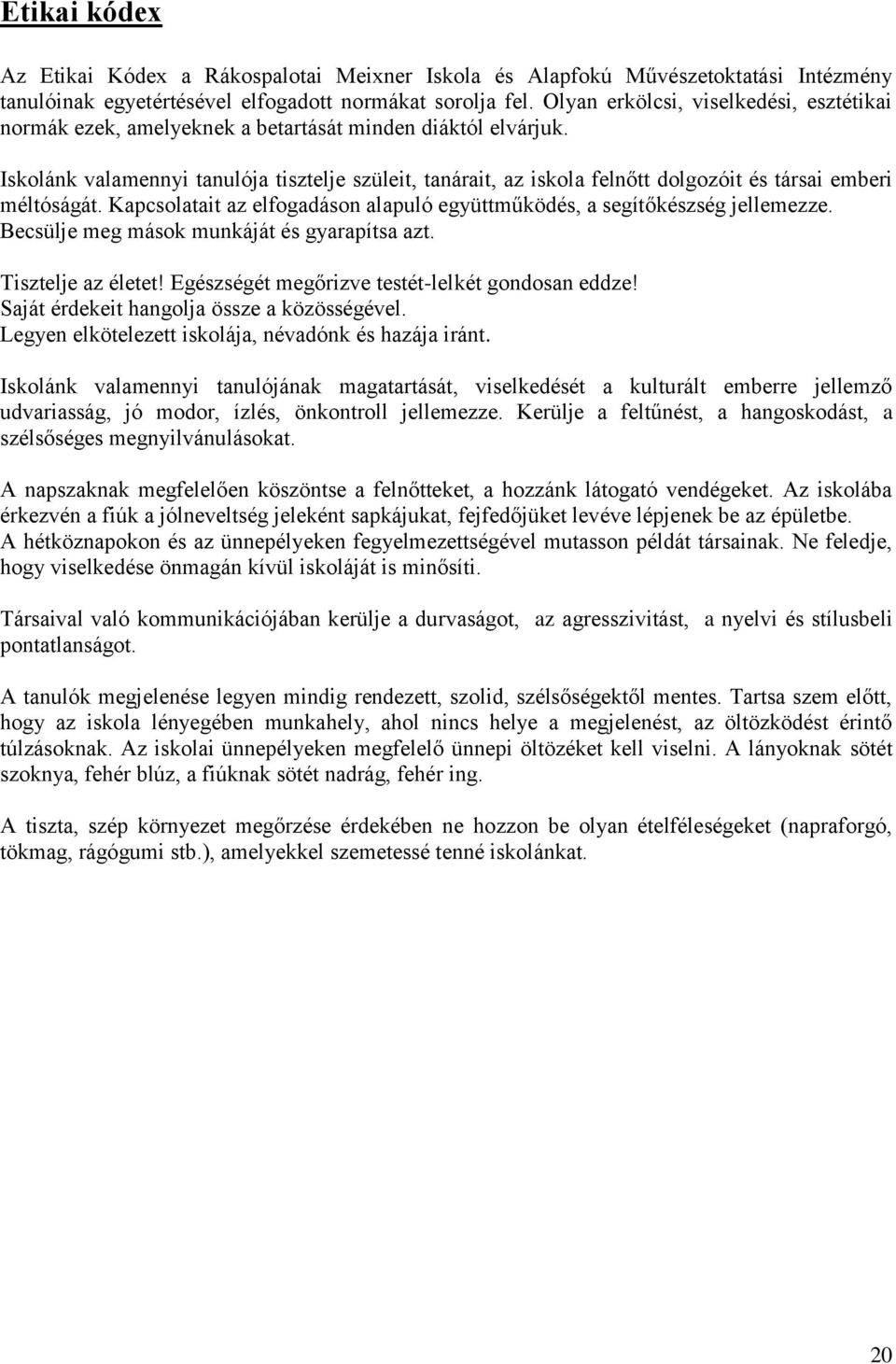 Etikai kódex

Az Etikai Kódex a Rákospalotai Meixner Iskola és Alapfokú Művészetoktatási Intézmény tanulóinak egyetértésével elfogadott normákat sorolja fel. Olyan erkölcsi, viselkedési, esztétikai normák ezek, amelyeknek a betartását minden diáktól elvárjuk.

Iskolánk valamennyi tanulója tisztelje szüleit, tanárait, az iskola felnőtt dolgozóit és társai emberi méltóságát. Kapcsolatait az elfogadáson alapuló együttműködés, a segítőkészség jellemezze. Becsülje meg mások munkáját és gyarapítsa azt.

Tisztelje az életet! Egészségét megőrizve testét-lelkét gondosan eddze!
Saját érdekeit hangolja össze a közösségével.
Legyen elkötelezett iskolája, névadónk és hazája iránt.

Iskolánk valamennyi tanulójának magatartását, viselkedését a kulturált emberre jellemző udvariasság, jó modor, ízlés, önkontroll jellemezze. Kerülje a feltűnést, a hangoskodást, a szélsőséges megnyilvánulásokat.

A napszaknak megfelelően köszöntse a felnőtteket, a hozzánk látogató vendégeket. Az iskolába érkezvén a fiúk a jólneveltség jeleként sapkájukat, fejfedőjüket levéve lépjenek be az épületbe.
A hétköznapokon és az ünnepélyeken fegyelmezettségével mutasson példát társainak. Ne feledje, hogy viselkedése önmagán kívül iskoláját is minősíti.

Társaival való kommunikációjában kerülje a durvaságot, az agresszivitást, a nyelvi és stílusbeli pontatlanságot.

A tanulók megjelenése legyen mindig rendezett, szolid, szélsőségektől mentes. Tartsa szem előtt, hogy az iskola lényegében munkahely, ahol nincs helye a megjelenést, az öltözködést érintő túlzásoknak. Az iskolai ünnepélyeken megfelelő ünnepi öltözéket kell viselni. A lányoknak sötét szoknya, fehér blúz, a fiúknak sötét nadrág, fehér ing.

A tiszta, szép környezet megőrzése érdekében ne hozzon be olyan ételféleségeket (napraforgó, tökmag, rágógumi stb.), amelyekkel szemetessé tenné iskolánkat.

20